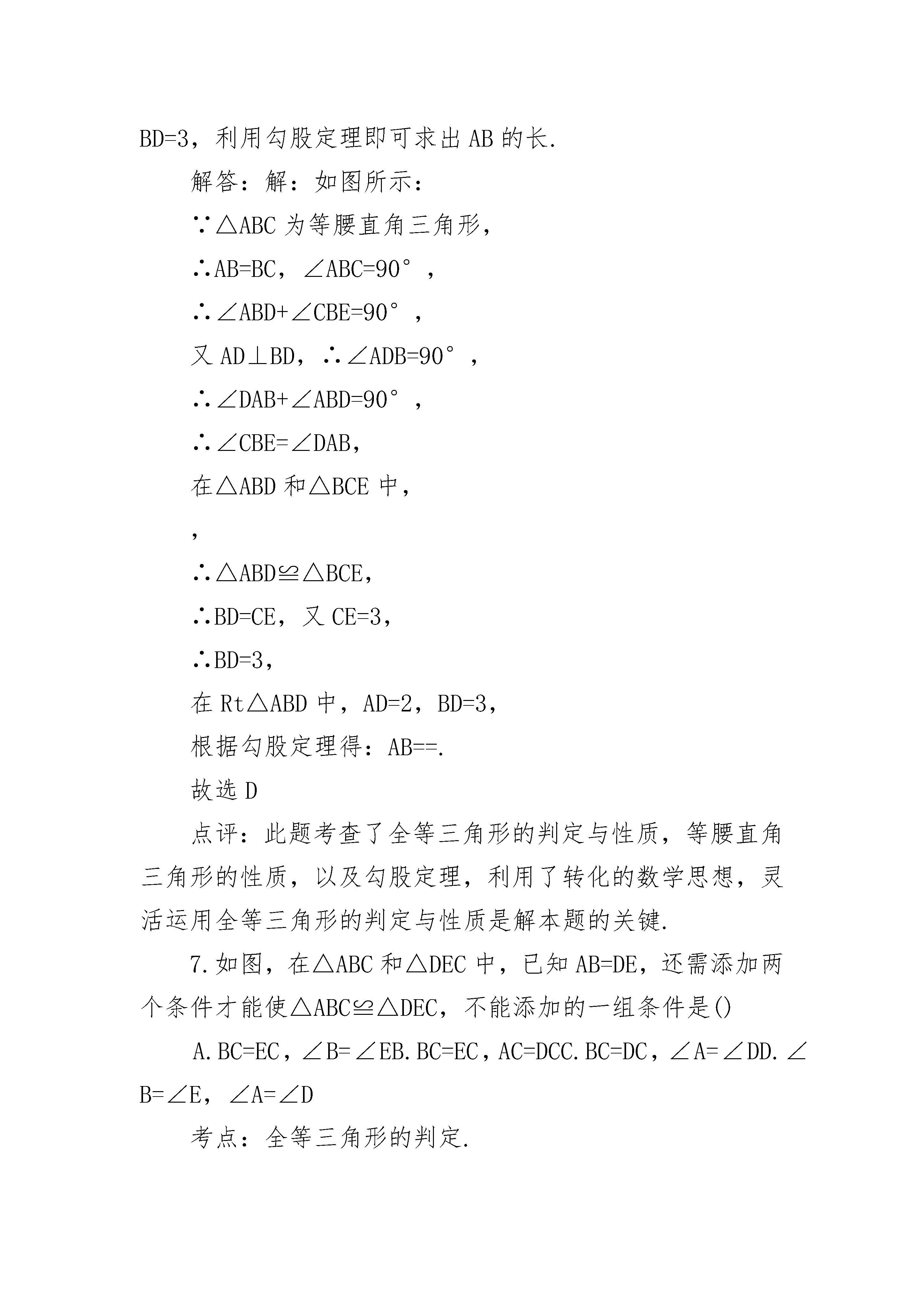 BD=3，利用勾股定理即可求出AB的长.

解答：解：如图所示：

∵△ABC为等腰直角三角形，

∴AB=BC，∠ABC=90°，

∴∠ABD+∠CBE=90°，

又AD⊥BD，∴∠ADB=90°，

∴∠DAB+∠ABD=90°，

∴∠CBE=∠DAB，

在△ABD和△BCE中，

，

∴△ABD≌△BCE，

∴BD=CE，又CE=3，

∴BD=3，

在Rt△ABD中，AD=2，BD=3，

根据勾股定理得：AB==.

故选D

点评：此题考查了全等三角形的判定与性质，等腰直角三角形的性质，以及勾股定理，利用了转化的数学思想，灵活运用全等三角形的判定与性质是解本题的关键.

7.如图，在△ABC和△DEC中，已知AB=DE，还需添加两个条件才能使△ABC≌△DEC，不能添加的一组条件是()

A.BC=EC，∠B=∠EB.BC=EC，AC=DCC.BC=DC，∠A=∠DD.∠B=∠E，∠A=∠D

考点：全等三角形的判定.